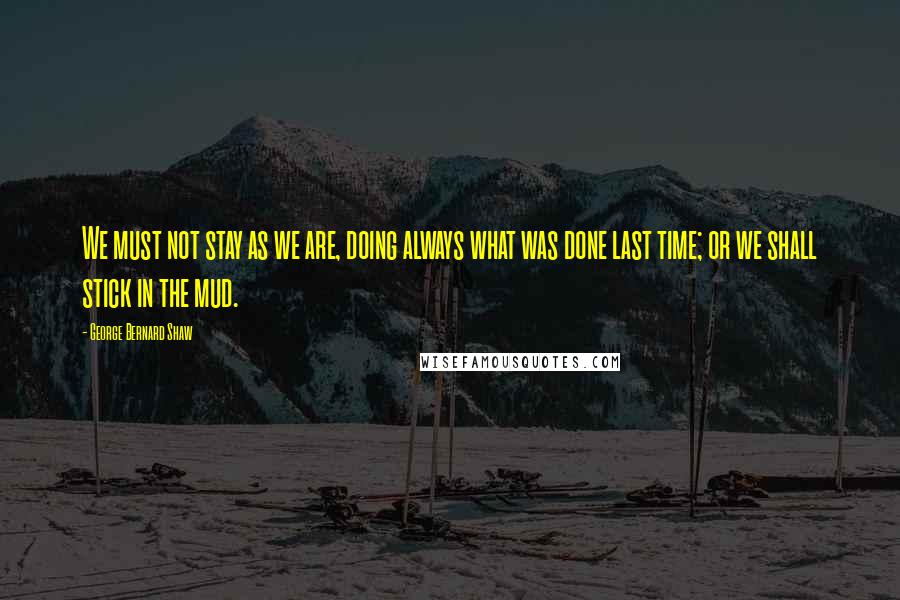 We must not stay as we are, doing always what was done last time; or we shall stick in the mud.

- George Bernard Shaw

WISEFAMOUSQUOTES.COM